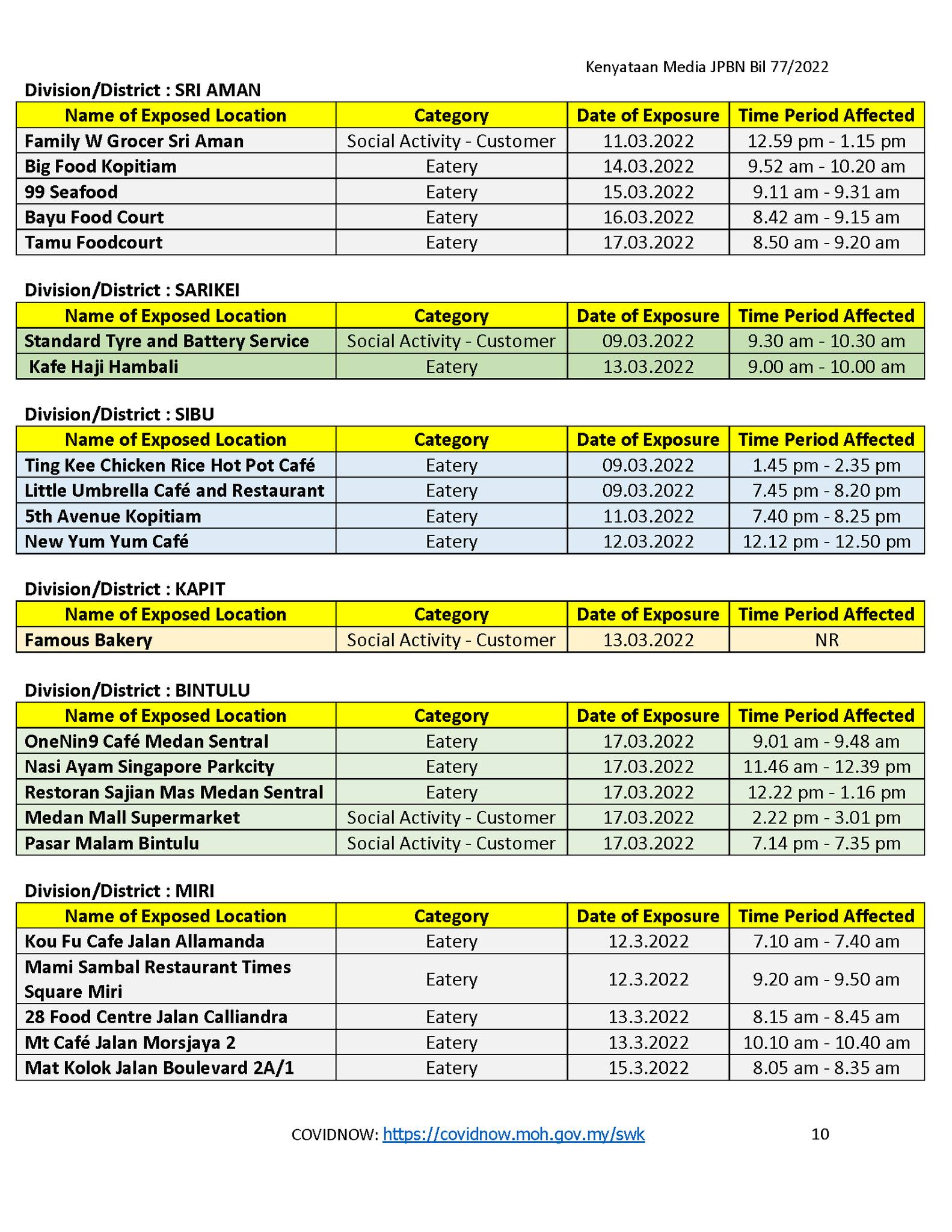 Kenyataan Media JPBN Bil 77/2022

Division/District : SRI AMAN

| Name of Exposed Location | Category | Date of Exposure | Time Period Affected |
|---|---|---|---|
| Family W Grocer Sri Aman | Social Activity - Customer | 11.03.2022 | 12.59 pm - 1.15 pm |
| Big Food Kopitiam | Eatery | 14.03.2022 | 9.52 am - 10.20 am |
| 99 Seafood | Eatery | 15.03.2022 | 9.11 am - 9.31 am |
| Bayu Food Court | Eatery | 16.03.2022 | 8.42 am - 9.15 am |
| Tamu Foodcourt | Eatery | 17.03.2022 | 8.50 am - 9.20 am |

Division/District : SARIKEI

| Name of Exposed Location | Category | Date of Exposure | Time Period Affected |
|---|---|---|---|
| Standard Tyre and Battery Service | Social Activity - Customer | 09.03.2022 | 9.30 am - 10.30 am |
| Kafe Haji Hambali | Eatery | 13.03.2022 | 9.00 am - 10.00 am |

Division/District : SIBU

| Name of Exposed Location | Category | Date of Exposure | Time Period Affected |
|---|---|---|---|
| Ting Kee Chicken Rice Hot Pot Café | Eatery | 09.03.2022 | 1.45 pm - 2.35 pm |
| Little Umbrella Café and Restaurant | Eatery | 09.03.2022 | 7.45 pm - 8.20 pm |
| 5th Avenue Kopitiam | Eatery | 11.03.2022 | 7.40 pm - 8.25 pm |
| New Yum Yum Café | Eatery | 12.03.2022 | 12.12 pm - 12.50 pm |

Division/District : KAPIT

| Name of Exposed Location | Category | Date of Exposure | Time Period Affected |
|---|---|---|---|
| Famous Bakery | Social Activity - Customer | 13.03.2022 | NR |

Division/District : BINTULU

| Name of Exposed Location | Category | Date of Exposure | Time Period Affected |
|---|---|---|---|
| OneNin9 Café Medan Sentral | Eatery | 17.03.2022 | 9.01 am - 9.48 am |
| Nasi Ayam Singapore Parkcity | Eatery | 17.03.2022 | 11.46 am - 12.39 pm |
| Restoran Sajian Mas Medan Sentral | Eatery | 17.03.2022 | 12.22 pm - 1.16 pm |
| Medan Mall Supermarket | Social Activity - Customer | 17.03.2022 | 2.22 pm - 3.01 pm |
| Pasar Malam Bintulu | Social Activity - Customer | 17.03.2022 | 7.14 pm - 7.35 pm |

Division/District : MIRI

| Name of Exposed Location | Category | Date of Exposure | Time Period Affected |
|---|---|---|---|
| Kou Fu Cafe Jalan Allamanda | Eatery | 12.3.2022 | 7.10 am - 7.40 am |
| Mami Sambal Restaurant Times Square Miri | Eatery | 12.3.2022 | 9.20 am - 9.50 am |
| 28 Food Centre Jalan Calliandra | Eatery | 13.3.2022 | 8.15 am - 8.45 am |
| Mt Café Jalan Morsjaya 2 | Eatery | 13.3.2022 | 10.10 am - 10.40 am |
| Mat Kolok Jalan Boulevard 2A/1 | Eatery | 15.3.2022 | 8.05 am - 8.35 am |

COVIDNOW: https://covidnow.moh.gov.my/swk 10